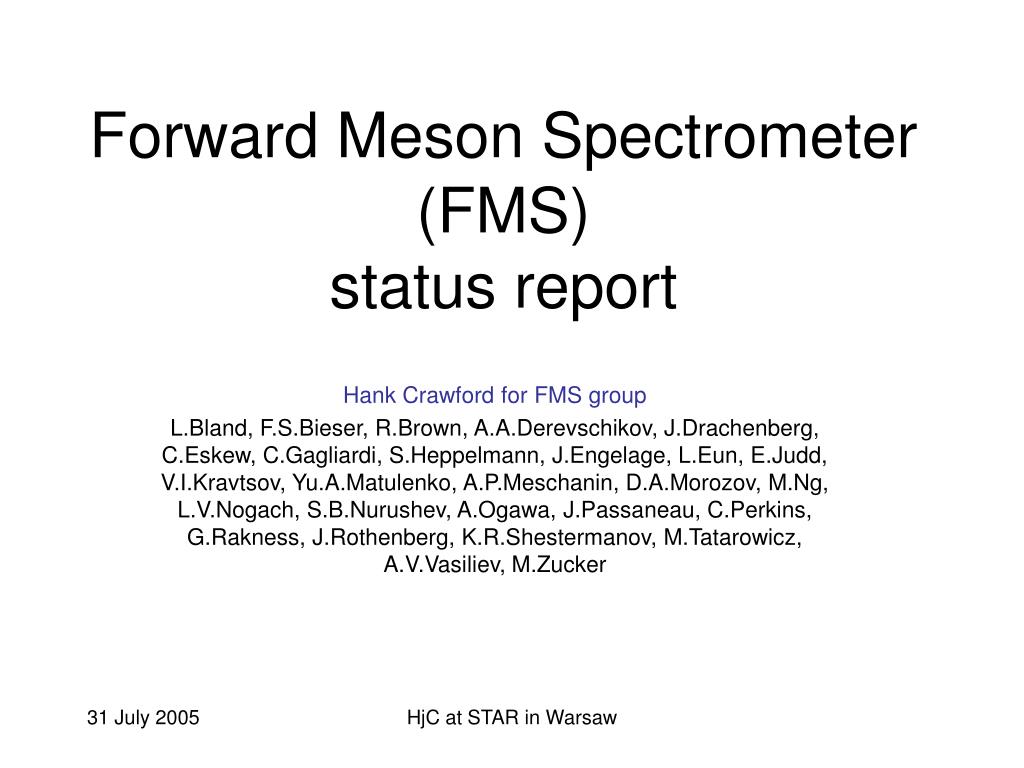 Forward Meson Spectrometer (FMS)
status report

Hank Crawford for FMS group

L.Bland, F.S.Bieser, R.Brown, A.A.Derevschikov, J.Drachenberg, C.Eskew, C.Gagliardi, S.Heppelmann, J.Engelage, L.Eun, E.Judd, V.I.Kravtsov, Yu.A.Matulenko, A.P.Meschanin, D.A.Morozov, M.Ng, L.V.Nogach, S.B.Nurushev, A.Ogawa, J.Passaneau, C.Perkins, G.Rakness, J.Rothenberg, K.R.Shestermanov, M.Tatarowicz, A.V.Vasiliev, M.Zucker

31 July 2005

HjC at STAR in Warsaw